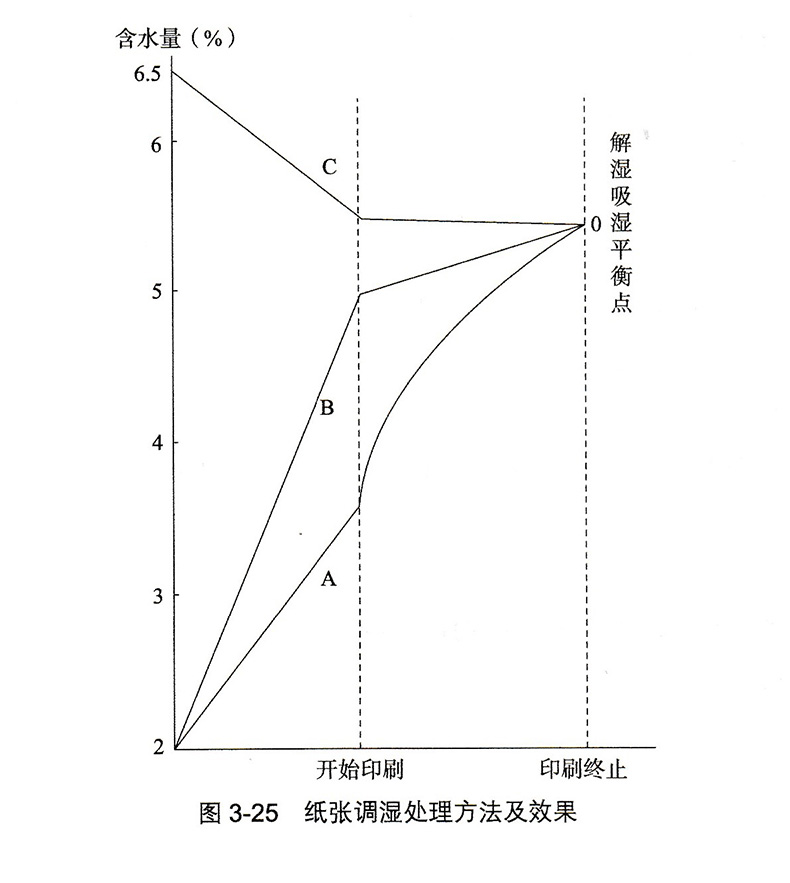 含水量（%）
6.5
6
5
4
3
2
C
B
A
0
解湿吸湿平衡点
开始印刷
印刷终止
图 3-25 纸张调湿处理方法及效果